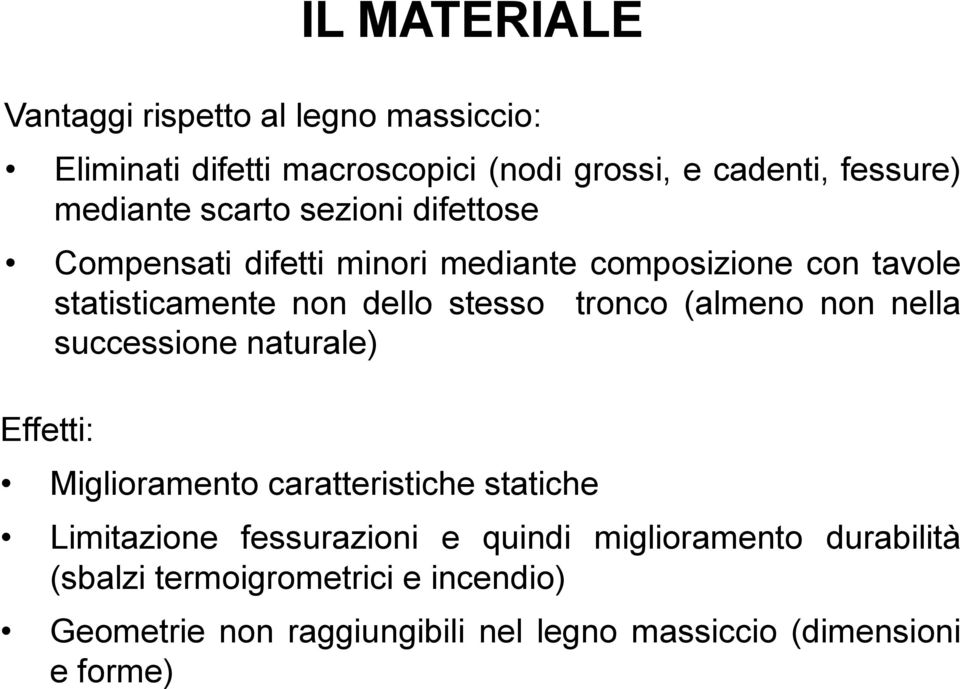 IL MATERIALE

Vantaggi rispetto al legno massiccio:

• Eliminati difetti macroscopici (nodi grossi, e cadenti, fessure) mediante scarto sezioni difettose

• Compensati difetti minori mediante composizione con tavole statisticamente non dello stesso tronco (almeno non nella successione naturale)

Effetti:

• Miglioramento caratteristiche statiche

• Limitazione fessurazioni e quindi miglioramento durabilità (sbalzi termoigrometrici e incendio)

• Geometrie non raggiungibili nel legno massiccio (dimensioni e forme)